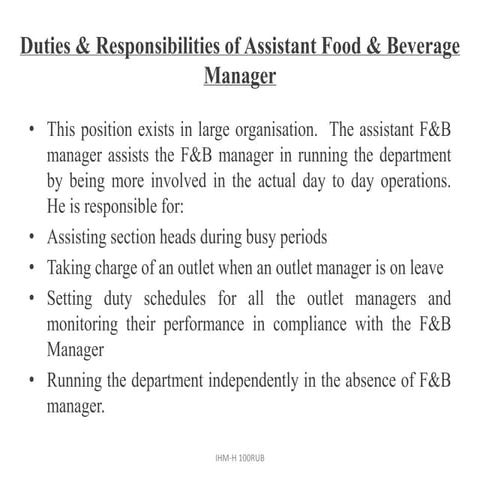 Duties & Responsibilities of Assistant Food & Beverage Manager

• This position exists in large organisation. The assistant F&B manager assists the F&B manager in running the department by being more involved in the actual day to day operations. He is responsible for:

• Assisting section heads during busy periods

• Taking charge of an outlet when an outlet manager is on leave

• Setting duty schedules for all the outlet managers and monitoring their performance in compliance with the F&B Manager

• Running the department independently in the absence of F&B manager.

IHM-H 100RUB